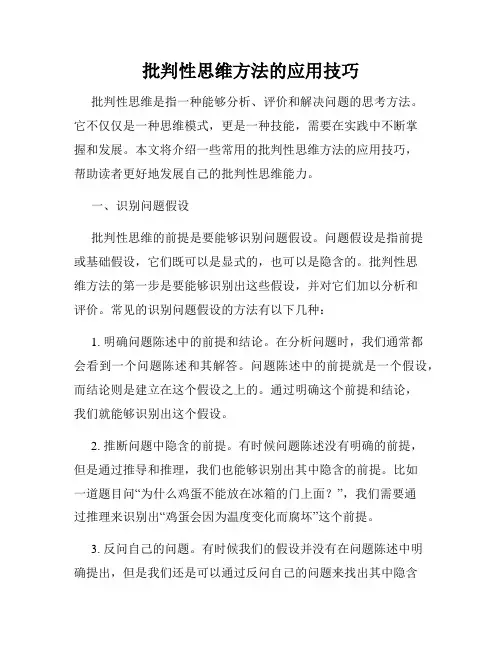 批判性思维方法的应用技巧

批判性思维是指一种能够分析、评价和解决问题的思考方法。它不仅仅是一种思维模式，更是一种技能，需要在实践中不断掌握和发展。本文将介绍一些常用的批判性思维方法的应用技巧，帮助读者更好地发展自己的批判性思维能力。

一、识别问题假设

批判性思维的前提是要能够识别问题假设。问题假设是指前提或基础假设，它们既可以是显式的，也可以是隐含的。批判性思维方法的第一步是要能够识别出这些假设，并对它们加以分析和评价。常见的识别问题假设的方法有以下几种：

1. 明确问题陈述中的前提和结论。在分析问题时，我们通常都会看到一个问题陈述和其解答。问题陈述中的前提就是一个假设，而结论则是建立在这个假设之上的。通过明确这个前提和结论，我们就能够识别出这个假设。

2. 推断问题中隐含的前提。有时候问题陈述没有明确的前提，但是通过推导和推理，我们也能够识别出其中隐含的前提。比如一道题目问“为什么鸡蛋不能放在冰箱的门上面？”，我们需要通过推理来识别出“鸡蛋会因为温度变化而腐坏”这个前提。

3. 反问自己的问题。有时候我们的假设并没有在问题陈述中明确提出，但是我们还是可以通过反问自己的问题来找出其中隐含